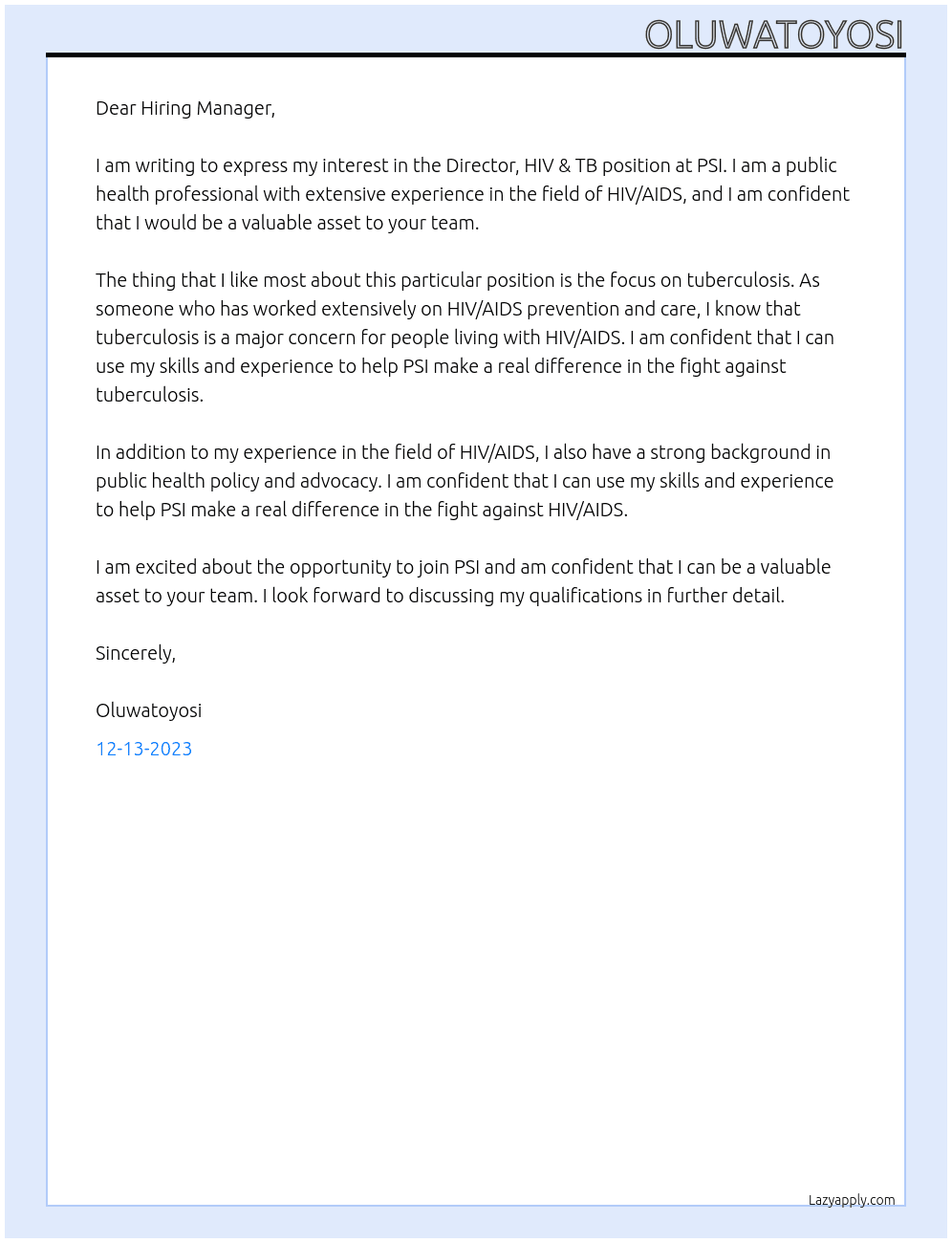 OLUWATOYOSI

Dear Hiring Manager,

I am writing to express my interest in the Director, HIV & TB position at PSI. I am a public health professional with extensive experience in the field of HIV/AIDS, and I am confident that I would be a valuable asset to your team.

The thing that I like most about this particular position is the focus on tuberculosis. As someone who has worked extensively on HIV/AIDS prevention and care, I know that tuberculosis is a major concern for people living with HIV/AIDS. I am confident that I can use my skills and experience to help PSI make a real difference in the fight against tuberculosis.

In addition to my experience in the field of HIV/AIDS, I also have a strong background in public health policy and advocacy. I am confident that I can use my skills and experience to help PSI make a real difference in the fight against HIV/AIDS.

I am excited about the opportunity to join PSI and am confident that I can be a valuable asset to your team. I look forward to discussing my qualifications in further detail.

Sincerely,

Oluwatoyosi

12-13-2023

Lazyapply.com